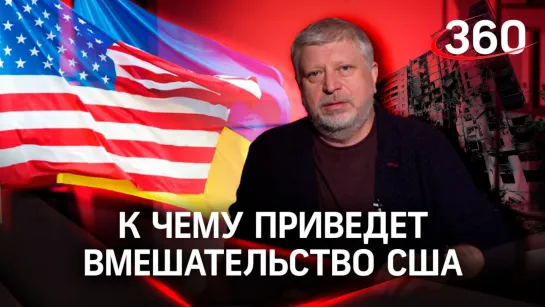 360

К ЧЕМУ ПРИВЕДЕТ ВМЕШАТЕЛЬСТВО США